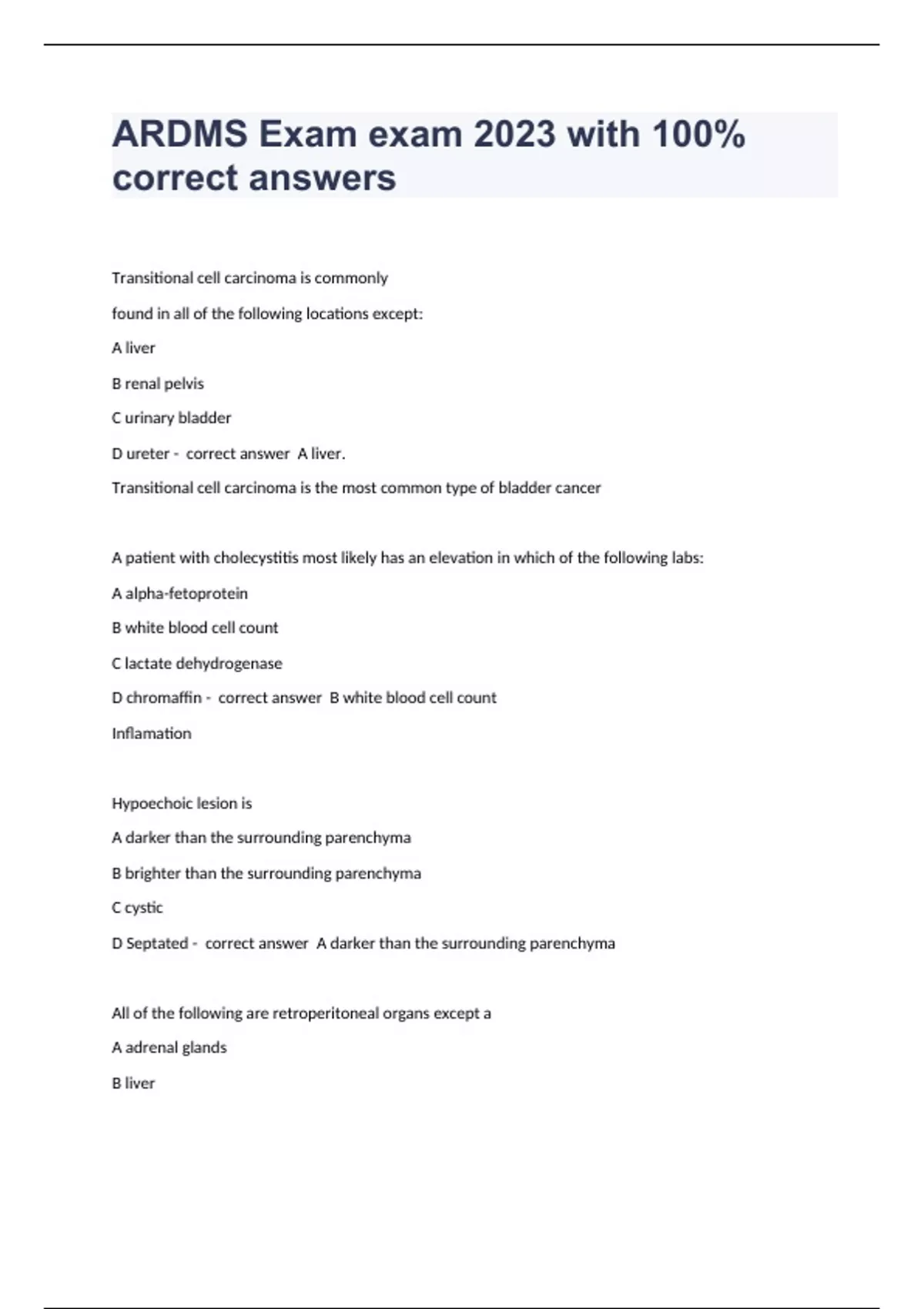 ARDMS Exam exam 2023 with 100% correct answers

Transitional cell carcinoma is commonly

found in all of the following locations except:

A liver

B renal pelvis

C urinary bladder

D ureter - correct answer A liver.

Transitional cell carcinoma is the most common type of bladder cancer

A patient with cholecystitis most likely has an elevation in which of the following labs:

A alpha-fetoprotein

B white blood cell count

C lactate dehydrogenase

D chromaffin - correct answer B white blood cell count

Inflamation

Hypoechoic lesion is

A darker than the surrounding parenchyma

B brighter than the surrounding parenchyma

C cystic

D Septated - correct answer A darker than the surrounding parenchyma

All of the following are retroperitoneal organs except a

A adrenal glands

B liver